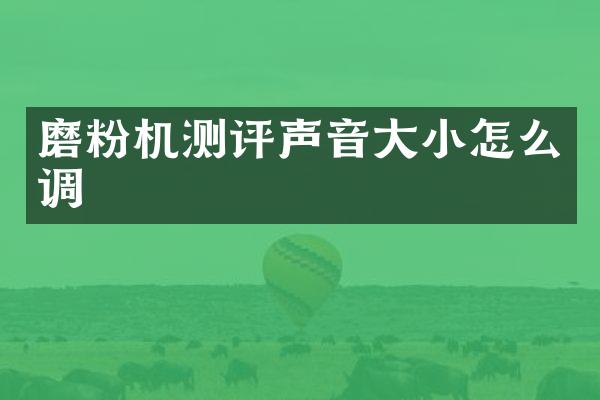 磨粉机测评声音大小怎么调